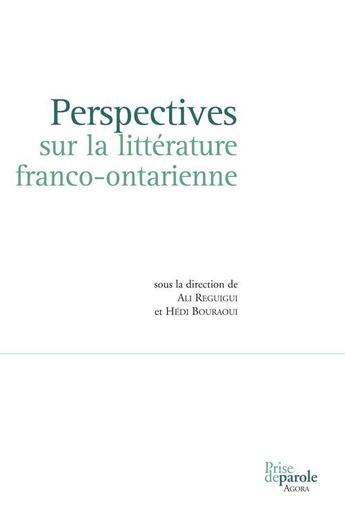 Perspectives
sur la littérature
franco-ontarienne

sous la direction de
Ali Reguigui
et Hédi Bouraoui

Prise
deparole
Agora